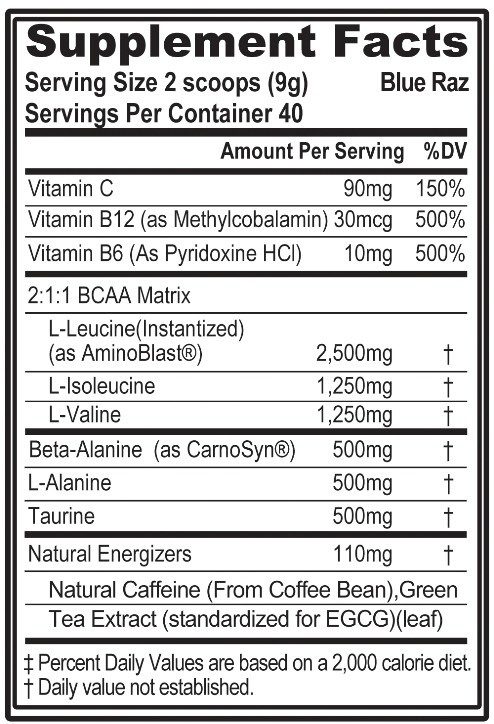 Supplement Facts

Serving Size 2 scoops (9g) Blue Raz
Servings Per Container 40

| | Amount Per Serving | %DV |
|---|---|---|
| Vitamin C | 90mg | 150% |
| Vitamin B12 (as Methylcobalamin) | 30mcg | 500% |
| Vitamin B6 (As Pyridoxine HCl) | 10mg | 500% |
| 2:1:1 BCAA Matrix | | |
| L-Leucine(Instantized) (as AminoBlast®) | 2,500mg | † |
| L-Isoleucine | 1,250mg | † |
| L-Valine | 1,250mg | † |
| Beta-Alanine (as CarnoSyn®) | 500mg | † |
| L-Alanine | 500mg | † |
| Taurine | 500mg | † |
| Natural Energizers | 110mg | † |
| Natural Caffeine (From Coffee Bean),Green Tea Extract (standardized for EGCG)(leaf) | | |

‡ Percent Daily Values are based on a 2,000 calorie diet.
† Daily value not established.